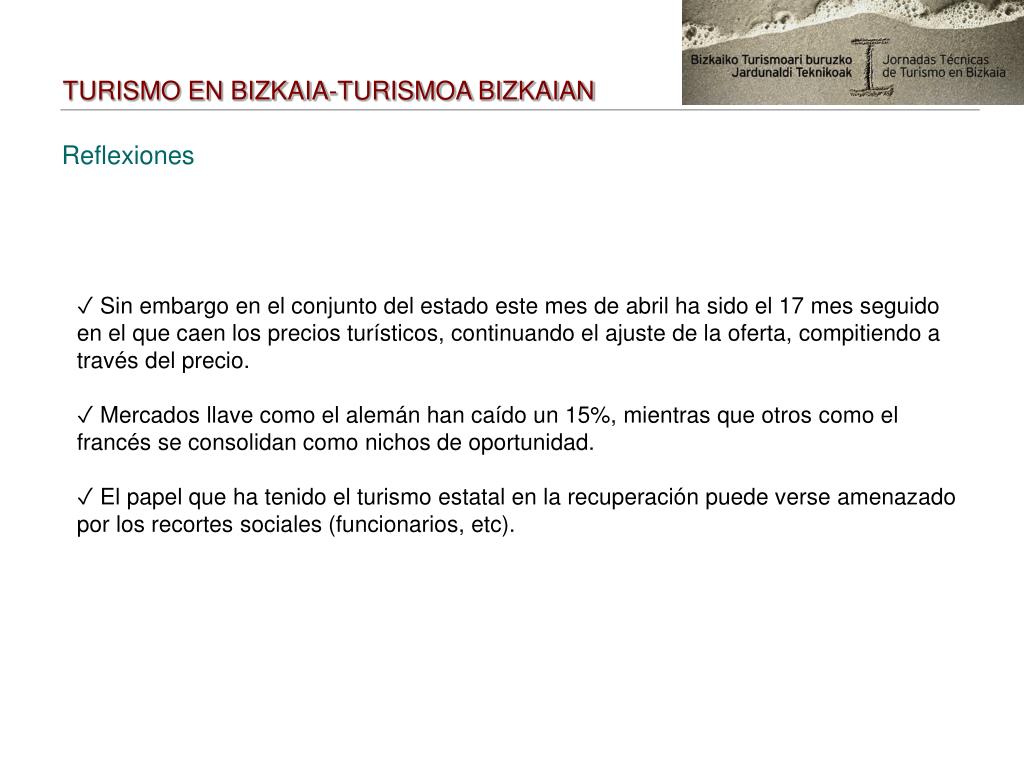 Bizkaiko Turismoari buruzko Jardunaldi Teknikoak

Jornadas Técnicas de Turismo en Bizkaia

TURISMO EN BIZKAIA-TURISMOA BIZKAIAN

Reflexiones

✓ Sin embargo en el conjunto del estado este mes de abril ha sido el 17 mes seguido en el que caen los precios turísticos, continuando el ajuste de la oferta, compitiendo a través del precio.

✓ Mercados llave como el alemán han caído un 15%, mientras que otros como el francés se consolidan como nichos de oportunidad.

✓ El papel que ha tenido el turismo estatal en la recuperación puede verse amenazado por los recortes sociales (funcionarios, etc).